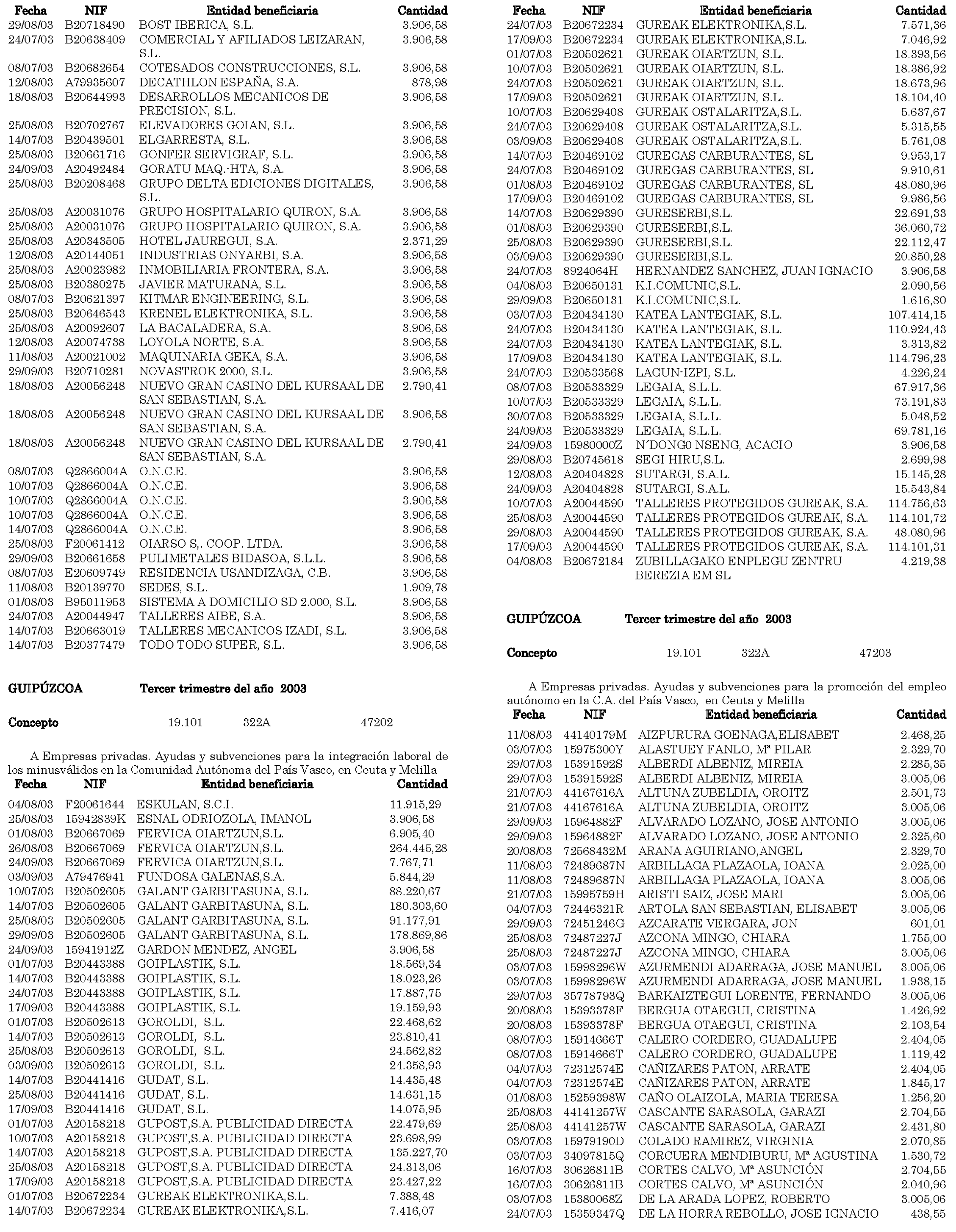 | Fecha | NIF | Entidad beneficiaria | Cantidad |
|---|---|---|---|
| 29/08/03 | B20718490 | BOST IBERICA, S.L. | 3.906,58 |
| 24/07/03 | B20638409 | COMERCIAL Y AFILIADOS LEIZARAN, S.L. | 3.906,58 |
| 08/07/03 | B20682654 | COTESADOS CONSTRUCCIONES, S.L. | 3.906,58 |
| 12/08/03 | A79935607 | DECATHLON ESPAÑA, S.A. | 878,98 |
| 18/08/03 | B20644993 | DESARROLLOS MECANICOS DE PRECISION, S.L. | 3.906,58 |
| 25/08/03 | B20702767 | ELEVADORES GOIAN, S.L. | 3.906,58 |
| 14/07/03 | B20439501 | ELGARRESTA, S.L. | 3.906,58 |
| 25/08/03 | B20661716 | GONFER SERVIGRAF, S.L. | 3.906,58 |
| 24/09/03 | A20492484 | GORATU MAQ.-HTA, S.A. | 3.906,58 |
| 25/08/03 | B20208468 | GRUPO DELTA EDICIONES DIGITALES, S.L. | 3.906,58 |
| 25/08/03 | A20031076 | GRUPO HOSPITALARIO QUIRON, S.A. | 3.906,58 |
| 25/08/03 | A20031076 | GRUPO HOSPITALARIO QUIRON, S.A. | 3.906,58 |
| 25/08/03 | A20343505 | HOTEL JAUREGUI, S.A. | 2.371,29 |
| 12/08/03 | A20144051 | INDUSTRIAS ONYARBI, S.A. | 3.906,58 |
| 25/08/03 | A20023982 | INMOBILIARIA FRONTERA, S.A. | 3.906,58 |
| 25/08/03 | B20380275 | JAVIER MATURANA, S.L. | 3.906,58 |
| 08/07/03 | B20621397 | KITMAR ENGINEERING, S.L. | 3.906,58 |
| 25/08/03 | B20646543 | KRENEL ELEKTRONIKA, S.L. | 3.906,58 |
| 25/08/03 | A20092607 | LA BACALADERA, S.A. | 3.906,58 |
| 12/08/03 | A20074738 | LOYOLA NORTE, S.A. | 3.906,58 |
| 11/08/03 | A20021002 | MAQUINARIA GEKA, S.A. | 3.906,58 |
| 29/09/03 | B20710281 | NOVASTROK 2000, S.L. | 3.906,58 |
| 18/08/03 | A20056248 | NUEVO GRAN CASINO DEL KURSAAL DE SAN SEBASTIAN, S.A. | 2.790,41 |
| 18/08/03 | A20056248 | NUEVO GRAN CASINO DEL KURSAAL DE SAN SEBASTIAN, S.A. | 3.906,58 |
| 18/08/03 | A20056248 | NUEVO GRAN CASINO DEL KURSAAL DE SAN SEBASTIAN, S.A. | 2.790,41 |
| 08/07/03 | Q2866004A | O.N.C.E. | 3.906,58 |
| 10/07/03 | Q2866004A | O.N.C.E. | 3.906,58 |
| 10/07/03 | Q2866004A | O.N.C.E. | 3.906,58 |
| 10/07/03 | Q2866004A | O.N.C.E. | 3.906,58 |
| 14/07/03 | Q2866004A | O.N.C.E. | 3.906,58 |
| 25/08/03 | F20061412 | OIARSO S,. COOP. LTDA. | 3.906,58 |
| 29/09/03 | B20661658 | PULIMETALES BIDASOA, S.L.L. | 3.906,58 |
| 08/07/03 | E20609749 | RESIDENCIA USANDIZAGA, C.B. | 3.906,58 |
| 11/08/03 | B20139770 | SEDES, S.L. | 1.909,78 |
| 01/08/03 | B95011953 | SISTEMA A DOMICILIO SD 2.000, S.L. | 3.906,58 |
| 24/07/03 | A20044947 | TALLERES AIBE, S.A. | 3.906,58 |
| 14/07/03 | B20663019 | TALLERES MECANICOS IZADI, S.L. | 3.906,58 |
| 14/07/03 | B20377479 | TODO TODO SUPER, S.L. | 3.906,58 |

GUIPÚZCOA Tercer trimestre del año 2003

Concepto 19.101 322A 47202

A Empresas privadas. Ayudas y subvenciones para la integración laboral de los minusválidos en la Comunidad Autónoma del País Vasco, en Ceuta y Melilla

| Fecha | NIF | Entidad beneficiaria | Cantidad |
|---|---|---|---|
| 04/08/03 | F20061644 | ESKULAN, S.C.I. | 11.915,29 |
| 25/08/03 | 15942839K | ESNAL ODRIOZOLA, IMANOL | 3.906,58 |
| 01/08/03 | B20667069 | FERVICA OIARTZUN,S.L. | 6.905,40 |
| 26/08/03 | B20667069 | FERVICA OIARTZUN,S.L. | 264.445,28 |
| 24/09/03 | B20667069 | FERVICA OIARTZUN,S.L. | 7.767,71 |
| 03/09/03 | A79476941 | FUNDOSA GALENAS,S.A. | 5.844,29 |
| 10/07/03 | B20502605 | GALANT GARBITASUNA, S.L. | 88.220,67 |
| 14/07/03 | B20502605 | GALANT GARBITASUNA, S.L. | 180.303,60 |
| 25/08/03 | B20502605 | GALANT GARBITASUNA, S.L. | 91.177,91 |
| 29/09/03 | B20502605 | GALANT GARBITASUNA, S.L. | 178.869,86 |
| 24/09/03 | 15941912Z | GARDON MENDEZ, ANGEL | 3.906,58 |
| 01/07/03 | B20443388 | GOIPLASTIK, S.L. | 18.569,34 |
| 14/07/03 | B20443388 | GOIPLASTIK, S.L. | 18.023,26 |
| 24/07/03 | B20443388 | GOIPLASTIK, S.L. | 17.887,75 |
| 17/09/03 | B20443388 | GOIPLASTIK, S.L. | 19.159,93 |
| 01/07/03 | B20502613 | GOROLDI, S.L. | 22.468,62 |
| 14/07/03 | B20502613 | GOROLDI, S.L. | 23.810,41 |
| 25/08/03 | B20502613 | GOROLDI, S.L. | 24.562,82 |
| 03/09/03 | B20502613 | GOROLDI, S.L. | 24.358,93 |
| 14/07/03 | B20441416 | GUDAT, S.L. | 14.435,48 |
| 25/08/03 | B20441416 | GUDAT, S.L. | 14.631,15 |
| 17/09/03 | B20441416 | GUDAT, S.L. | 14.075,95 |
| 01/07/03 | A20158218 | GUPOST,S.A. PUBLICIDAD DIRECTA | 22.479,69 |
| 10/07/03 | A20158218 | GUPOST,S.A. PUBLICIDAD DIRECTA | 23.698,99 |
| 14/07/03 | A20158218 | GUPOST,S.A. PUBLICIDAD DIRECTA | 135.227,70 |
| 25/08/03 | A20158218 | GUPOST,S.A. PUBLICIDAD DIRECTA | 24.313,06 |
| 17/09/03 | A20158218 | GUPOST,S.A. PUBLICIDAD DIRECTA | 23.427,22 |
| 01/07/03 | B20672234 | GUREAK ELEKTRONIKA,S.L. | 7.388,48 |
| 14/07/03 | B20672234 | GUREAK ELEKTRONIKA,S.L. | 7.416,07 |

| Fecha | NIF | Entidad beneficiaria | Cantidad |
|---|---|---|---|
| 24/07/03 | B20672234 | GUREAK ELEKTRONIKA,S.L. | 7.571,36 |
| 17/09/03 | B20672234 | GUREAK ELEKTRONIKA,S.L. | 7.046,92 |
| 01/07/03 | B20502621 | GUREAK OIARTZUN, S.L. | 18.393,56 |
| 10/07/03 | B20502621 | GUREAK OIARTZUN, S.L. | 18.386,92 |
| 24/07/03 | B20502621 | GUREAK OIARTZUN, S.L. | 18.673,96 |
| 17/09/03 | B20502621 | GUREAK OIARTZUN, S.L. | 18.104,40 |
| 10/07/03 | B20629408 | GUREAK OSTALARITZA,S.L. | 5.637,67 |
| 24/07/03 | B20629408 | GUREAK OSTALARITZA,S.L. | 5.315,55 |
| 03/09/03 | B20629408 | GUREAK OSTALARITZA,S.L. | 5.761,08 |
| 14/07/03 | B20469102 | GUREGAS CARBURANTES, SL | 9.953,17 |
| 24/07/03 | B20469102 | GUREGAS CARBURANTES, SL | 9.910,61 |
| 01/08/03 | B20469102 | GUREGAS CARBURANTES, SL | 48.080,96 |
| 17/09/03 | B20469102 | GUREGAS CARBURANTES, SL | 9.986,56 |
| 14/07/03 | B20629390 | GURESERBI,S.L. | 22.691,33 |
| 01/08/03 | B20629390 | GURESERBI,S.L. | 36.060,72 |
| 25/08/03 | B20629390 | GURESERBI,S.L. | 22.112,47 |
| 03/09/03 | B20629390 | GURESERBI,S.L. | 20.850,28 |
| 24/07/03 | 8924064H | HERNANDEZ SANCHEZ, JUAN IGNACIO | 3.906,58 |
| 04/08/03 | B20650131 | K.I.COMUNIC,S.L. | 2.090,56 |
| 29/09/03 | B20650131 | K.I.COMUNIC,S.L. | 1.616,80 |
| 03/07/03 | B20434130 | KATEA LANTEGIAK, S.L. | 107.414,15 |
| 24/07/03 | B20434130 | KATEA LANTEGIAK, S.L. | 110.924,43 |
| 24/07/03 | B20434130 | KATEA LANTEGIAK, S.L. | 3.313,82 |
| 17/09/03 | B20434130 | KATEA LANTEGIAK, S.L. | 114.796,23 |
| 24/07/03 | B20533568 | LAGUN-IZPI, S.L. | 4.226,24 |
| 08/07/03 | B20533329 | LEGAIA, S.L.L. | 67.917,36 |
| 10/07/03 | B20533329 | LEGAIA, S.L.L. | 73.191,83 |
| 30/07/03 | B20533329 | LEGAIA, S.L.L. | 5.048,52 |
| 24/09/03 | B20533329 | LEGAIA, S.L.L. | 69.781,16 |
| 24/09/03 | 15980000Z | N´DONGO NSENG, ACACIO | 3.906,58 |
| 29/08/03 | B20745618 | SEGI HIRU,S.L. | 2.699,98 |
| 12/08/03 | A20404828 | SUTARGI, S.A.L. | 15.145,28 |
| 24/09/03 | A20404828 | SUTARGI, S.A.L. | 15.543,84 |
| 10/07/03 | A20044590 | TALLERES PROTEGIDOS GUREAK, S.A. | 114.756,63 |
| 25/08/03 | A20044590 | TALLERES PROTEGIDOS GUREAK, S.A. | 114.101,72 |
| 29/08/03 | A20044590 | TALLERES PROTEGIDOS GUREAK, S.A. | 48.080,96 |
| 17/09/03 | A20044590 | TALLERES PROTEGIDOS GUREAK, S.A. | 114.101,31 |
| 04/08/03 | B20672184 | ZUBILLAGAKO ENPLEGU ZENTRU BEREZIA EM SL | 4.219,38 |

GUIPÚZCOA Tercer trimestre del año 2003

Concepto 19.101 322A 47203

A Empresas privadas. Ayudas y subvenciones para la promoción del empleo autónomo en la C.A. del País Vasco, en Ceuta y Melilla

| Fecha | NIF | Entidad beneficiaria | Cantidad |
|---|---|---|---|
| 11/08/03 | 44140179M | AIZPURURA GOENAGA,ELISABET | 2.468,25 |
| 03/07/03 | 15975300Y | ALASTUEY FANLO, Mª PILAR | 2.329,70 |
| 29/07/03 | 15391592S | ALBERDI ALBENIZ, MIREIA | 2.285,35 |
| 29/07/03 | 15391592S | ALBERDI ALBENIZ, MIREIA | 3.005,06 |
| 21/07/03 | 44167616A | ALTUNA ZUBELDIA, OROITZ | 2.501,73 |
| 21/07/03 | 44167616A | ALTUNA ZUBELDIA, OROITZ | 3.005,06 |
| 29/09/03 | 15964882F | ALVARADO LOZANO, JOSE ANTONIO | 3.005,06 |
| 29/09/03 | 15964882F | ALVARADO LOZANO, JOSE ANTONIO | 2.325,60 |
| 20/08/03 | 72568432M | ARANA AGUIRIANO,ANGEL | 2.329,70 |
| 11/08/03 | 72489687N | ARBILLAGA PLAZAOLA, IOANA | 2.025,00 |
| 11/08/03 | 72489687N | ARBILLAGA PLAZAOLA, IOANA | 3.005,06 |
| 21/07/03 | 15995759H | ARISTI SAIZ, JOSE MARI | 3.005,06 |
| 04/07/03 | 72446321R | ARTOLA SAN SEBASTIAN, ELISABET | 3.005,06 |
| 29/09/03 | 72451246G | AZCARATE VERGARA, JON | 601,01 |
| 25/08/03 | 72487227J | AZCONA MINGO, CHIARA | 1.755,00 |
| 25/08/03 | 72487227J | AZCONA MINGO, CHIARA | 3.005,06 |
| 03/07/03 | 15998296W | AZURMENDI ADARRAGA, JOSE MANUEL | 3.005,06 |
| 03/07/03 | 15998296W | AZURMENDI ADARRAGA, JOSE MANUEL | 1.938,15 |
| 29/07/03 | 35778793Q | BARKAIZTEGUI LORENTE, FERNANDO | 3.005,06 |
| 20/08/03 | 15393378F | BERGUA OTAEGUI, CRISTINA | 1.426,92 |
| 20/08/03 | 15393378F | BERGUA OTAEGUI, CRISTINA | 2.103,54 |
| 08/07/03 | 15914666T | CALERO CORDERO, GUADALUPE | 2.404,05 |
| 08/07/03 | 15914666T | CALERO CORDERO, GUADALUPE | 1.119,42 |
| 04/07/03 | 72312574E | CAÑIZARES PATON, ARRATE | 2.404,05 |
| 04/07/03 | 72312574E | CAÑIZARES PATON, ARRATE | 1.845,17 |
| 01/08/03 | 15259398W | CAÑO OLAIZOLA, MARIA TERESA | 1.256,20 |
| 25/08/03 | 44141257W | CASCANTE SARASOLA, GARAZI | 2.704,55 |
| 25/08/03 | 44141257W | CASCANTE SARASOLA, GARAZI | 2.431,80 |
| 03/07/03 | 15979190D | COLADO RAMIREZ, VIRGINIA | 2.070,85 |
| 03/07/03 | 34097815Q | CORCUERA MENDIBURU, Mª AGUSTINA | 1.530,72 |
| 16/07/03 | 30626811B | CORTES CALVO, Mª ASUNCIÓN | 2.704,55 |
| 16/07/03 | 30626811B | CORTES CALVO, Mª ASUNCIÓN | 2.040,96 |
| 03/07/03 | 15380068Z | DE LA ARADA LOPEZ, ROBERTO | 3.005,06 |
| 24/07/03 | 15359347Q | DE LA HORRA REBOLLO, JOSE IGNACIO | 438,55 |